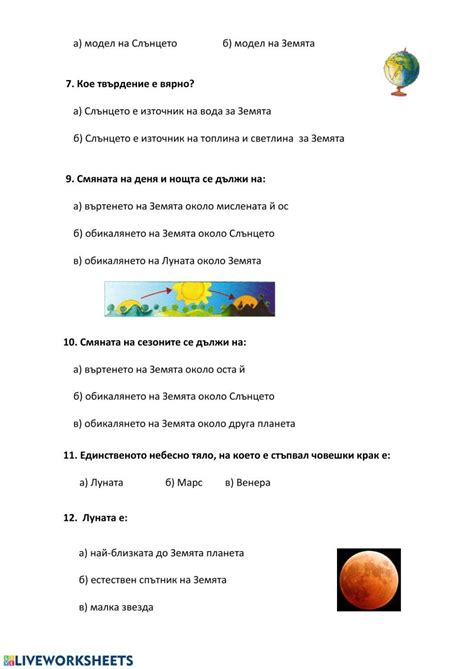 а) модел на Слънцето б) модел на Земята

7. Кое твърдение е вярно?

а) Слънцето е източник на вода за Земята

б) Слънцето е източник на топлина и светлина за Земята

9. Смяната на деня и нощта се дължи на:

а) въртенето на Земята около мислената й ос

б) обикалянето на Земята около Слънцето

в) обикалянето на Луната около Земята

10. Смяната на сезоните се дължи на:

а) въртенето на Земята около оста й

б) обикалянето на Земята около Слънцето

в) обикалянето на Земята около друга планета

11. Единственото небесно тяло, на което е стъпвал човешки крак е:

а) Луната б) Марс в) Венера

12. Луната е:

а) най-близката до Земята планета

б) естествен спътник на Земята

в) малка звезда

LIVEWORKSHEETS